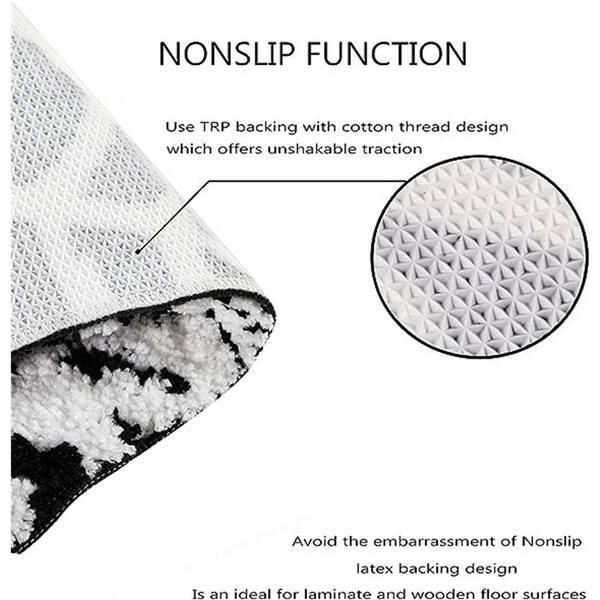 NONSLIP FUNCTION

Use TRP backing with cotton thread design which offers unshakable traction

Avoid the embarrassment of Nonslip

latex backing design

Is an ideal for laminate and wooden floor surfaces